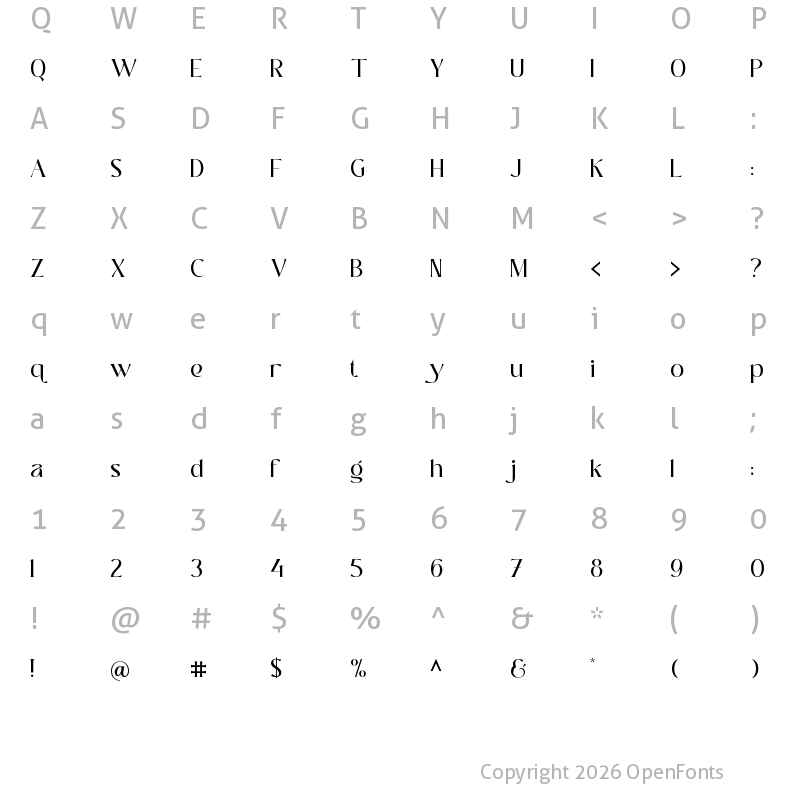 Q W E R T Y U I O P
Q W E R T Y U I O P
A S D F G H J K L :
A S D F G H J K L :
Z X C V B N M < > ?
Z X C V B N M < > ?
q w e r t y u i o p
q w e r t y u i o p
a s d f g h j k l ;
a s d f g h j k l :
1 2 3 4 5 6 7 8 9 0
1 2 3 4 5 6 7 8 9 0
! @ # $ % ^ & * ( )
! @ # $ % ^ & * ( )

Copyright 2026 OpenFonts